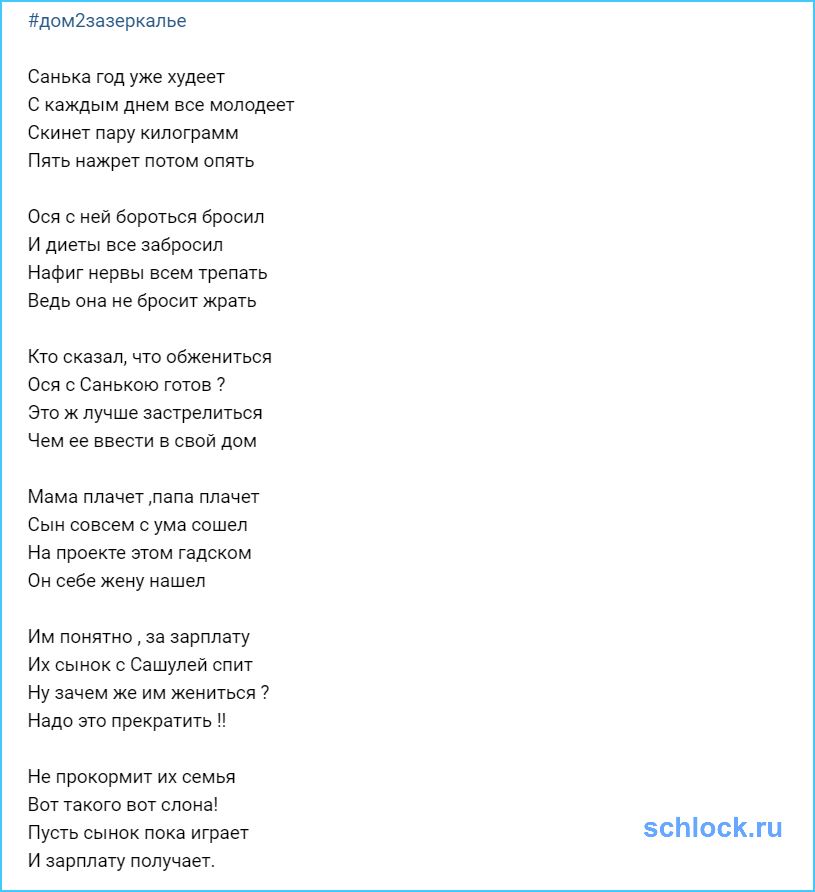 #дом2зазеркалье

Санька год уже худеет
С каждым днем все молодеет
Скинет пару килограмм
Пять нажрет потом опять

Ося с ней бороться бросил
И диеты все забросил
Нафиг нервы всем трепать
Ведь она не бросит жрать

Кто сказал, что обжениться
Ося с Санькою готов ?
Это ж лучше застрелиться
Чем ее ввести в свой дом

Мама плачет ,папа плачет
Сын совсем с ума сошел
На проекте этом гадском
Он себе жену нашел

Им понятно , за зарплату
Их сынок с Сашулей спит
Ну зачем же им жениться ?
Надо это прекратить !!

Не прокормит их семья
Вот такого вот слона!
Пусть сынок пока играет
И зарплату получает.

schlock.ru